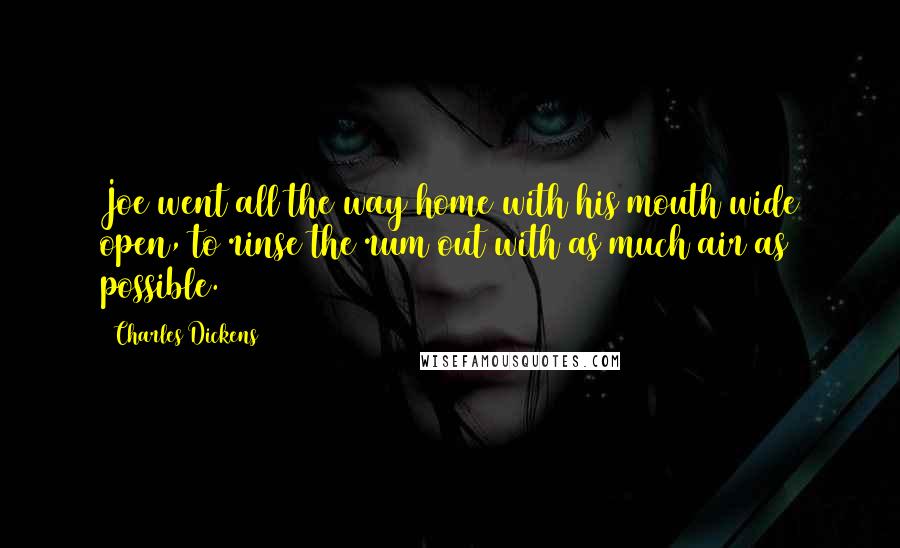 Joe went all the way home with his mouth wide open, to rinse the rum out with as much air as possible.

Charles Dickens

WISEFAMOUSQUOTES.COM